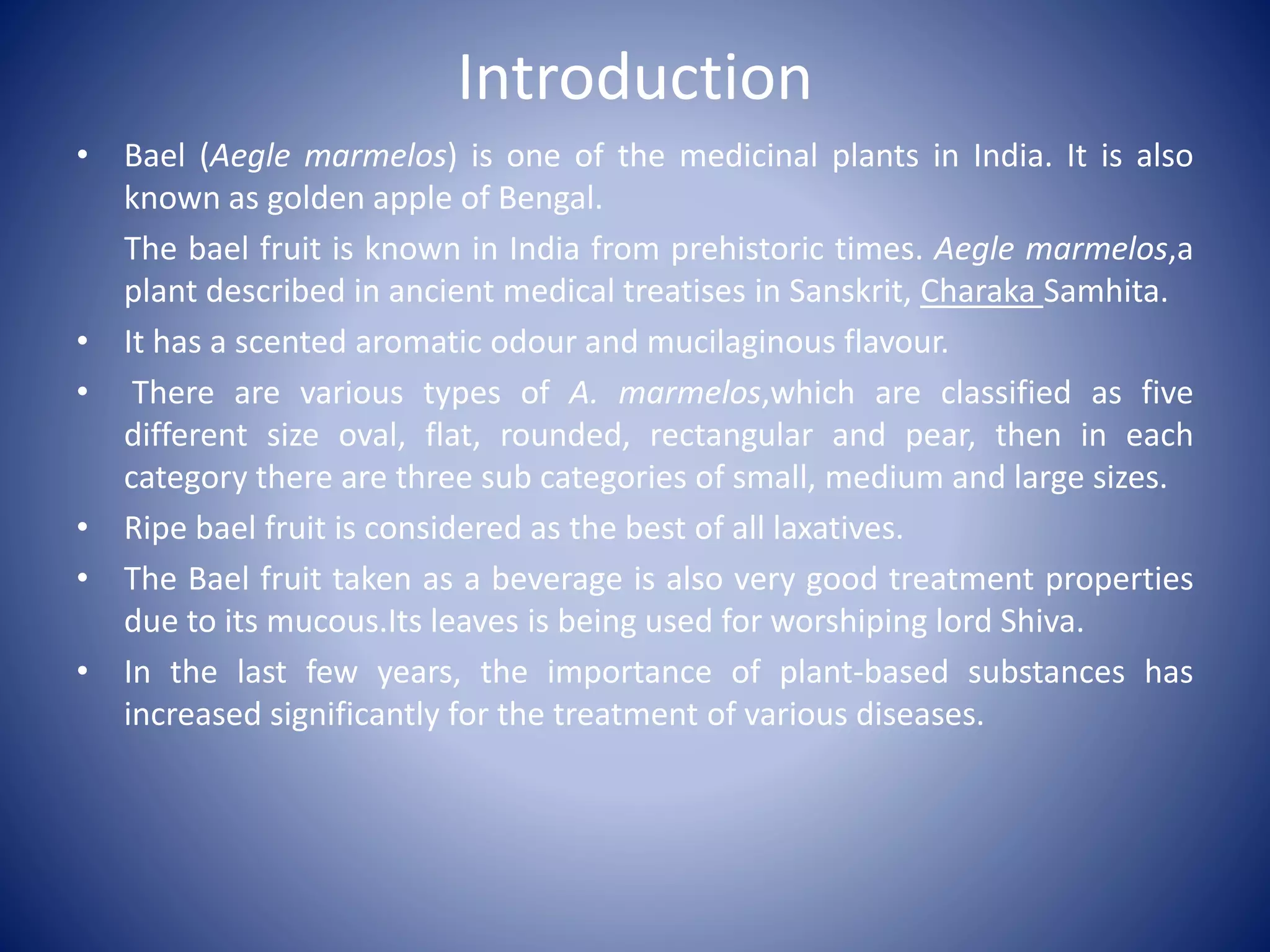 Introduction

• Bael (Aegle marmelos) is one of the medicinal plants in India. It is also known as golden apple of Bengal.

The bael fruit is known in India from prehistoric times. Aegle marmelos,a plant described in ancient medical treatises in Sanskrit, Charaka Samhita.

• It has a scented aromatic odour and mucilaginous flavour.

• There are various types of A. marmelos,which are classified as five different size oval, flat, rounded, rectangular and pear, then in each category there are three sub categories of small, medium and large sizes.

• Ripe bael fruit is considered as the best of all laxatives.

• The Bael fruit taken as a beverage is also very good treatment properties due to its mucous.Its leaves is being used for worshiping lord Shiva.

• In the last few years, the importance of plant-based substances has increased significantly for the treatment of various diseases.